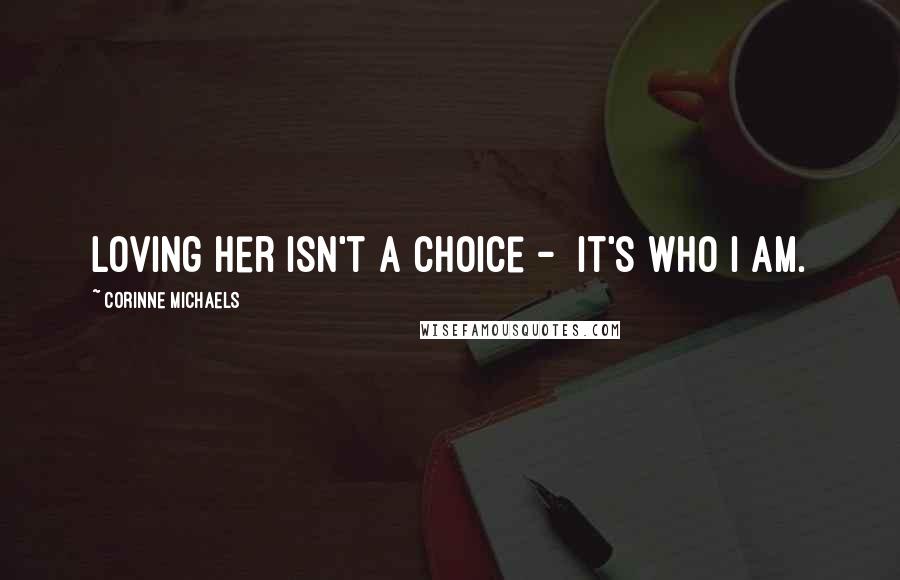 LOVING HER ISN'T A CHOICE - IT'S WHO I AM.

~ CORINNE MICHAELS

WISEFAMOUSQUOTES.COM